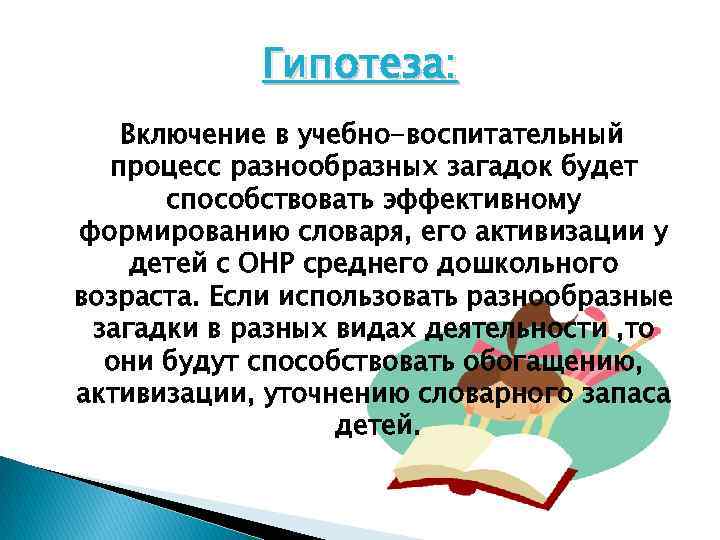 Гипотеза:

Включение в учебно-воспитательный процесс разнообразных загадок будет способствовать эффективному формированию словаря, его активизации у детей с ОНР среднего дошкольного возраста. Если использовать разнообразные загадки в разных видах деятельности ,то они будут способствовать обогащению, активизации, уточнению словарного запаса детей.